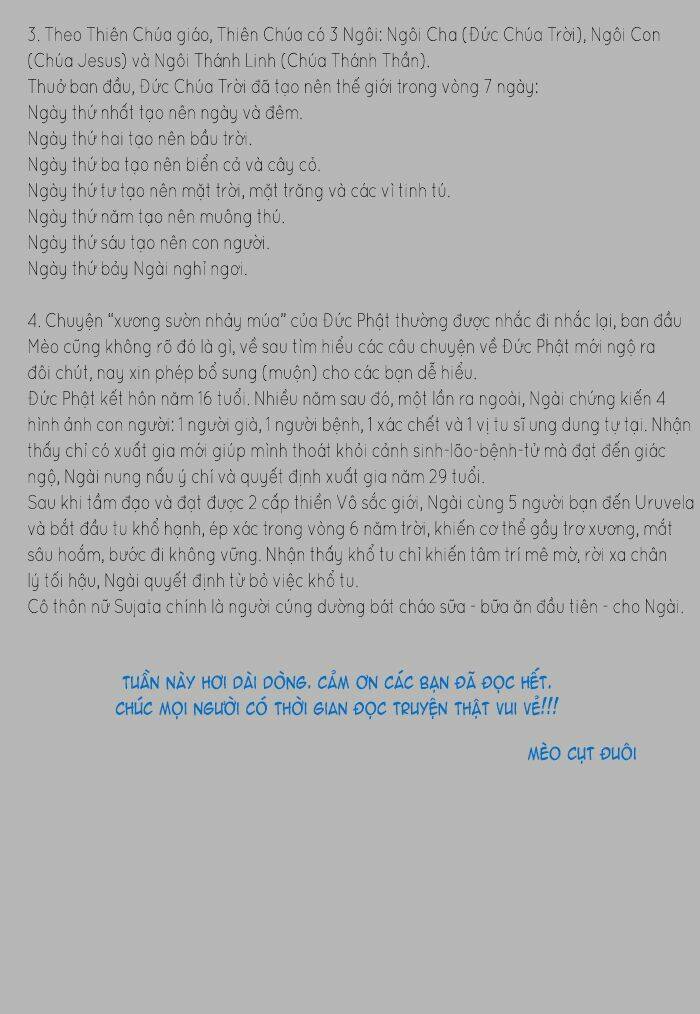 3. Theo Thiên Chúa giáo, Thiên Chúa có 3 Ngôi: Ngôi Cha (Đức Chúa Trời), Ngôi Con (Chúa Jesus) và Ngôi Thánh Linh (Chúa Thánh Thần).
Thuở ban đầu, Đức Chúa Trời đã tạo nên thế giới trong vòng 7 ngày:
Ngày thứ nhất tạo nên ngày và đêm.
Ngày thứ hai tạo nên bầu trời.
Ngày thứ ba tạo nên biển cả và cây cỏ.
Ngày thứ tư tạo nên mặt trời, mặt trăng và các vì tinh tú.
Ngày thứ năm tạo nên muông thú.
Ngày thứ sáu tạo nên con người.
Ngày thứ bảy Ngài nghỉ ngơi.

4. Chuyện "xương sườn nhảy múa" của Đức Phật thường được nhắc đi nhắc lại, ban đầu Mèo cũng không rõ đó là gì, về sau tìm hiểu các câu chuyện về Đức Phật mới ngộ ra đôi chút, nay xin phép bổ sung (muộn) cho các bạn dễ hiểu.
Đức Phật kết hôn năm 16 tuổi. Nhiều năm sau đó, một lần ra ngoài, Ngài chứng kiến 4 hình ảnh con người: 1 người già, 1 người bệnh, 1 xác chết và 1 vị tu sĩ ung dung tự tại. Nhận thấy chỉ có xuất gia mới giúp mình thoát khỏi cảnh sinh-lão-bệnh-tử mà đạt đến giác ngộ, Ngài nung nấu ý chí và quyết định xuất gia năm 29 tuổi.
Sau khi tầm đạo và đạt được 2 cấp thiền Vô sắc giới, Ngài cùng 5 người bạn đến Uruvela và bắt đầu tu khổ hạnh, ép xác trong vòng 6 năm trời, khiến cơ thể gầy trơ xương, mắt sâu hoắm, bước đi không vững. Nhận thấy khổ tu chỉ khiến tâm trí mê mờ, rời xa chân lý tối hậu, Ngài quyết định từ bỏ việc khổ tu.
Cô thôn nữ Sujata chính là người cúng dường bát cháo sữa - bữa ăn đầu tiên - cho Ngài.

TUẦN NÀY HƠI DÀI DÒNG. CẢM ƠN CÁC BẠN ĐÃ ĐỌC HẾT.
CHÚC MỌI NGƯỜI CÓ THỜI GIAN ĐỌC TRUYỆN THẬT VUI VẺ!!!

MÈO CỤT ĐUÔI